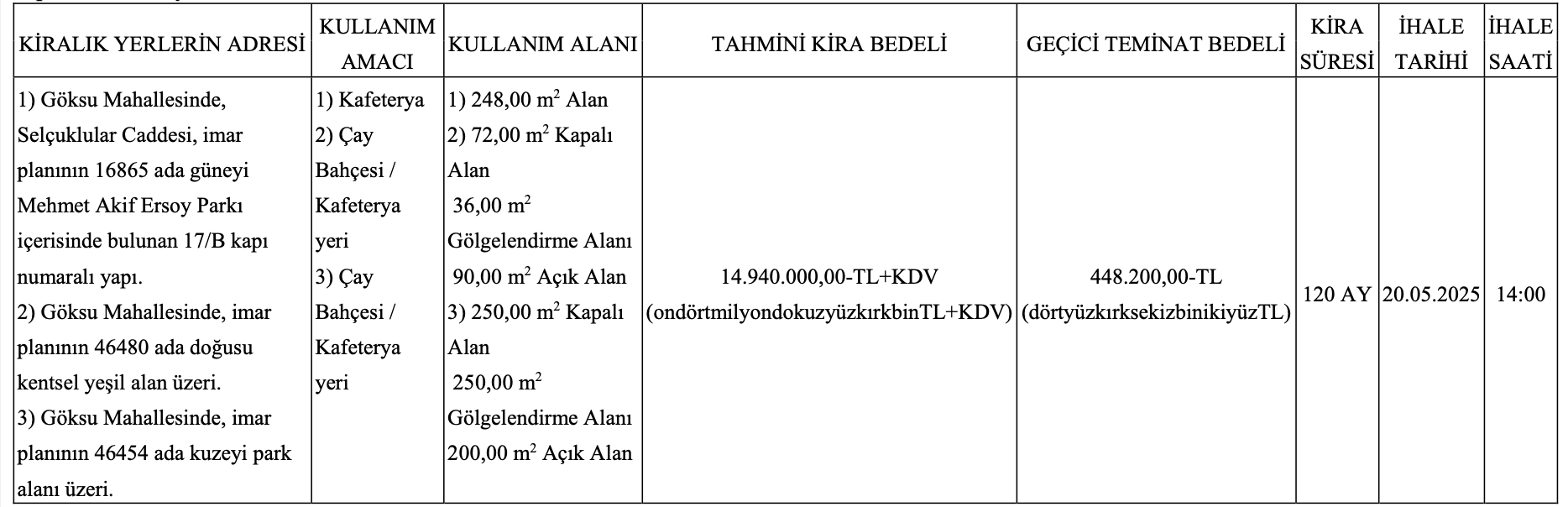 | KİRALIK YERLERİN ADRESİ | KULLANIM AMACI | KULLANIM ALANI | TAHMİNİ KİRA BEDELİ | GEÇİCİ TEMİNAT BEDELİ | KİRA SÜRESİ | İHALE TARİHİ | İHALE SAATİ |
|---|---|---|---|---|---|---|---|
| 1) Göksu Mahallesinde, Selçuklular Caddesi, imar planının 16865 ada güneyi Mehmet Akif Ersoy Parkı içerisinde bulunan 17/B kapı numaralı yapı. 2) Göksu Mahallesinde, imar planının 46480 ada doğusu kentsel yeşil alan üzeri. 3) Göksu Mahallesinde, imar planının 46454 ada kuzeyi park alanı üzeri. | 1) Kafeterya 2) Çay Bahçesi / Kafeterya yeri 3) Çay Bahçesi / Kafeterya yeri | 1) 248,00 $m^2$ Alan 2) 72,00 $m^2$ Kapalı Alan 36,00 $m^2$ Gölgelendirme Alanı 90,00 $m^2$ Açık Alan 3) 250,00 $m^2$ Kapalı Alan 250,00 $m^2$ Gölgelendirme Alanı 200,00 $m^2$ Açık Alan | 14.940.000,00-TL+KDV (ondörtmilyondokuzyüzkırkbinTL+KDV) | 448.200,00-TL (dörtyüzkırksekizbinikiyüzTL) | 120 AY | 20.05.2025 | 14:00 |